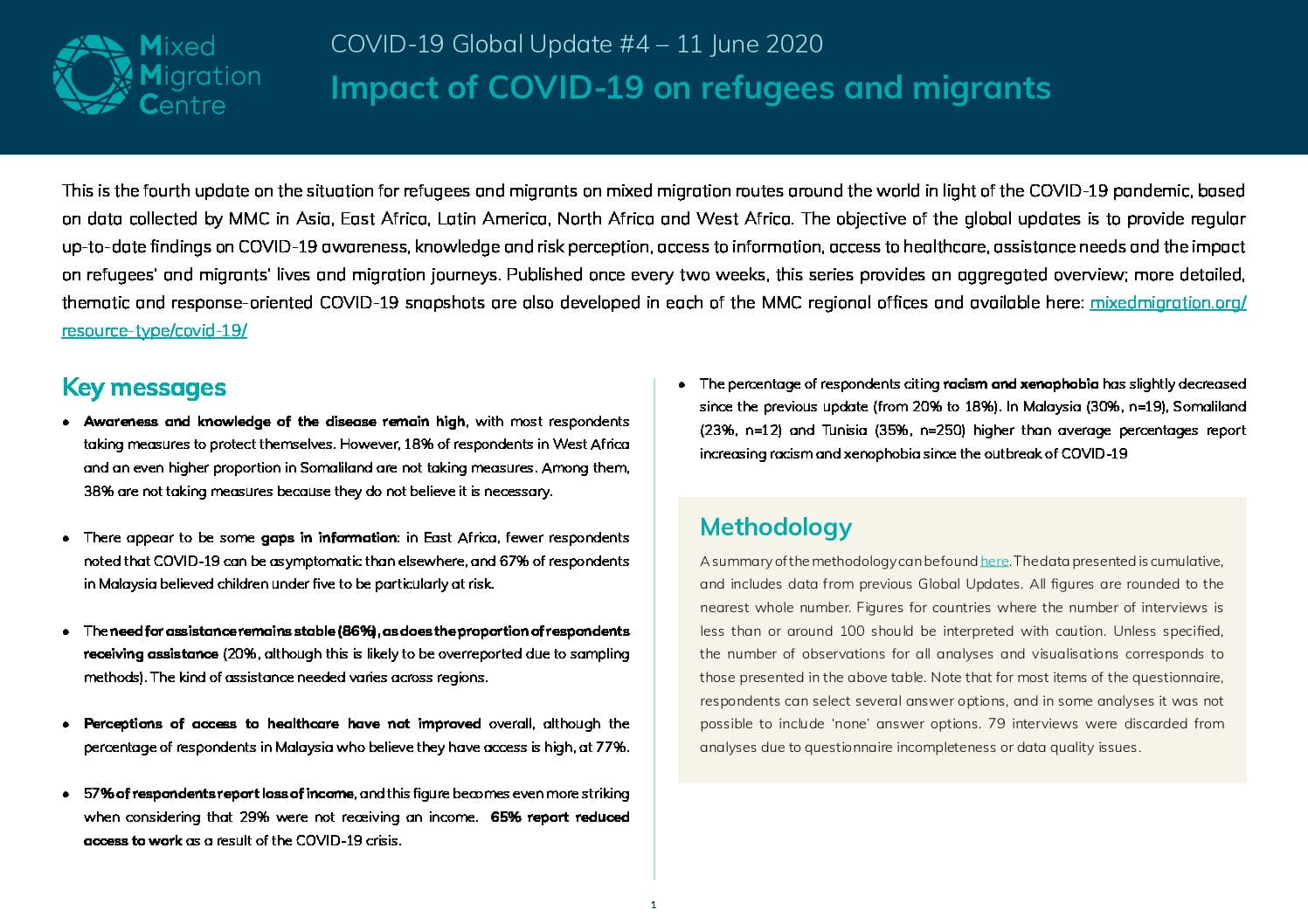 Mixed Migration Centre

COVID-19 Global Update #4 – 11 June 2020

Impact of COVID-19 on refugees and migrants

This is the fourth update on the situation for refugees and migrants on mixed migration routes around the world in light of the COVID-19 pandemic, based on data collected by MMC in Asia, East Africa, Latin America, North Africa and West Africa. The objective of the global updates is to provide regular up-to-date findings on COVID-19 awareness, knowledge and risk perception, access to information, access to healthcare, assistance needs and the impact on refugees' and migrants' lives and migration journeys. Published once every two weeks, this series provides an aggregated overview; more detailed, thematic and response-oriented COVID-19 snapshots are also developed in each of the MMC regional offices and available here: mixedmigration.org/resource-type/covid-19/

Key messages

• Awareness and knowledge of the disease remain high, with most respondents taking measures to protect themselves. However, 18% of respondents in West Africa and an even higher proportion in Somaliland are not taking measures. Among them, 38% are not taking measures because they do not believe it is necessary.

• There appear to be some gaps in information: in East Africa, fewer respondents noted that COVID-19 can be asymptomatic than elsewhere, and 67% of respondents in Malaysia believed children under five to be particularly at risk.

• The need for assistance remains stable (86%), as does the proportion of respondents receiving assistance (20%, although this is likely to be overreported due to sampling methods). The kind of assistance needed varies across regions.

• Perceptions of access to healthcare have not improved overall, although the percentage of respondents in Malaysia who believe they have access is high, at 77%.

• 57% of respondents report loss of income, and this figure becomes even more striking when considering that 29% were not receiving an income. 65% report reduced access to work as a result of the COVID-19 crisis.

• The percentage of respondents citing racism and xenophobia has slightly decreased since the previous update (from 20% to 18%). In Malaysia (30%, n=19), Somaliland (23%, n=12) and Tunisia (35%, n=250) higher than average percentages report increasing racism and xenophobia since the outbreak of COVID-19

Methodology

A summary of the methodology can be found here. The data presented is cumulative, and includes data from previous Global Updates. All figures are rounded to the nearest whole number. Figures for countries where the number of interviews is less than or around 100 should be interpreted with caution. Unless specified, the number of observations for all analyses and visualisations corresponds to those presented in the above table. Note that for most items of the questionnaire, respondents can select several answer options, and in some analyses it was not possible to include 'none' answer options. 79 interviews were discarded from analyses due to questionnaire incompleteness or data quality issues.

1